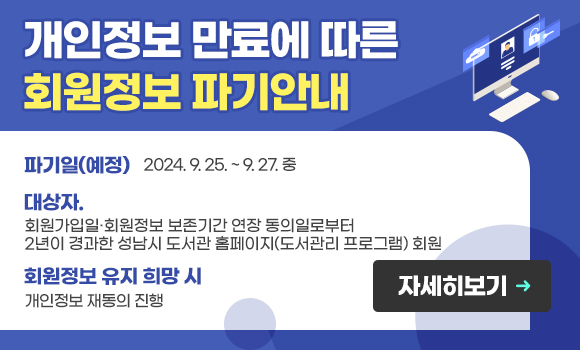 개인정보 만료에 따른
회원정보 파기안내

파기일(예정) 2024. 9. 25. ~ 9. 27. 중

대상자.
회원가입일·회원정보 보존기간 연장 동의일로부터
2년이 경과한 성남시 도서관 홈페이지(도서관리 프로그램) 회원

회원정보 유지 희망 시
개인정보 재동의 진행

자세히보기 →